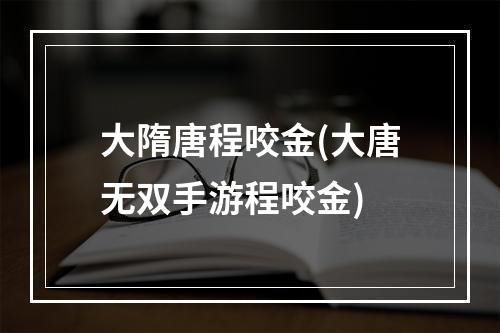 大隋唐程咬金(大唐无双手游程咬金)